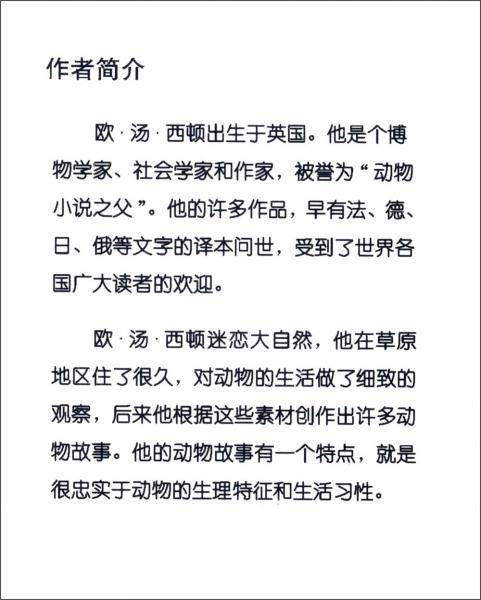 作者简介

欧·汤·西顿出生于英国。他是个博物学家、社会学家和作家，被誉为“动物小说之父”。他的许多作品，早有法、德、日、俄等文字的译本问世，受到了世界各国广大读者的欢迎。

欧·汤·西顿迷恋大自然，他在草原地区住了很久，对动物的生活做了细致的观察，后来他根据这些素材创作出许多动物故事。他的动物故事有一个特点，就是很忠实于动物的生理特征和生活习性。